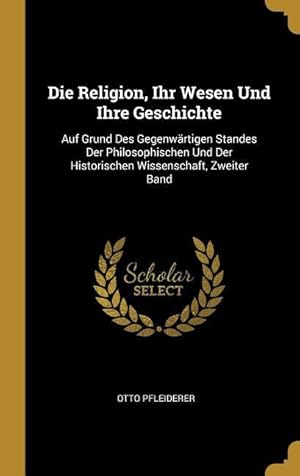 Die Religion, Ihr Wesen Und Ihre Geschichte

Auf Grund Des Gegenwärtigen Standes Der Philosophischen Und Der Historischen Wissenschaft, Zweiter Band

Scholar SELECT

OTTO PFLEIDERER